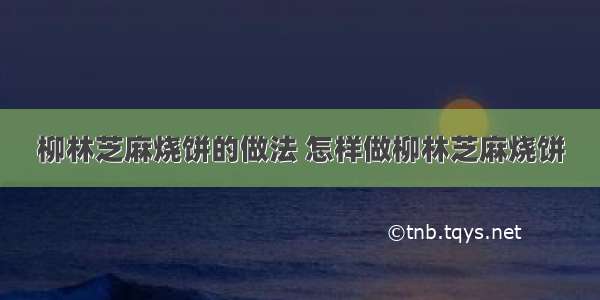 柳林芝麻烧饼的做法 怎样做柳林芝麻烧饼

©tnb.tqys.net